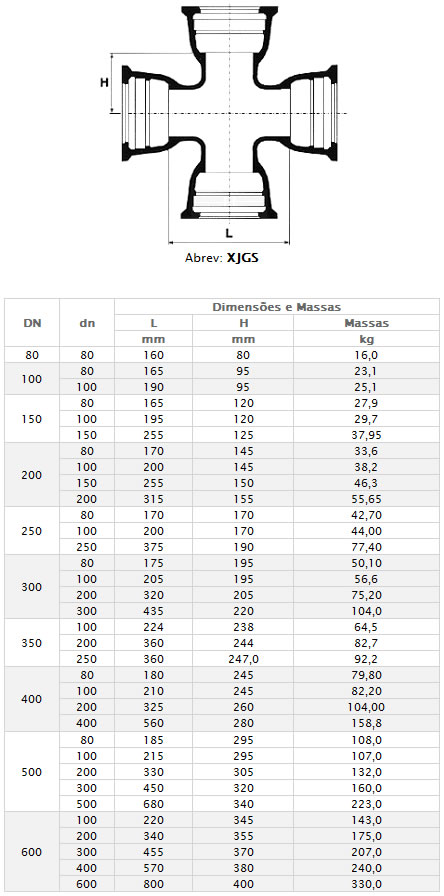 H

L

Abrev: XJGS

| DN | dn | Dimensões e Massas | | |
|---|---|---|---|---|
| | | L | H | Massas |
| | | mm | mm | kg |
| 80 | 80 | 160 | 80 | 16,0 |
| 100 | 80 | 165 | 95 | 23,1 |
| | 100 | 190 | 95 | 25,1 |
| 150 | 80 | 165 | 120 | 27,9 |
| | 100 | 195 | 120 | 29,7 |
| | 150 | 255 | 125 | 37,95 |
| 200 | 80 | 170 | 145 | 33,6 |
| | 100 | 200 | 145 | 38,2 |
| | 150 | 255 | 150 | 46,3 |
| | 200 | 315 | 155 | 55,65 |
| 250 | 80 | 170 | 170 | 42,70 |
| | 100 | 200 | 170 | 44,00 |
| | 250 | 375 | 190 | 77,40 |
| 300 | 80 | 175 | 195 | 50,10 |
| | 100 | 205 | 195 | 56,6 |
| | 200 | 320 | 205 | 75,20 |
| | 300 | 435 | 220 | 104,0 |
| 350 | 100 | 224 | 238 | 64,5 |
| | 200 | 360 | 244 | 82,7 |
| | 250 | 360 | 247,0 | 92,2 |
| 400 | 80 | 180 | 245 | 79,80 |
| | 100 | 210 | 245 | 82,20 |
| | 200 | 325 | 260 | 104,00 |
| | 400 | 560 | 280 | 158,8 |
| 500 | 80 | 185 | 295 | 108,0 |
| | 100 | 215 | 295 | 107,0 |
| | 200 | 330 | 305 | 132,0 |
| | 300 | 450 | 320 | 160,0 |
| | 500 | 680 | 340 | 223,0 |
| 600 | 100 | 220 | 345 | 143,0 |
| | 200 | 340 | 355 | 175,0 |
| | 300 | 455 | 370 | 207,0 |
| | 400 | 570 | 385 | 240,0 |
| | 600 | 800 | 400 | 330,0 |